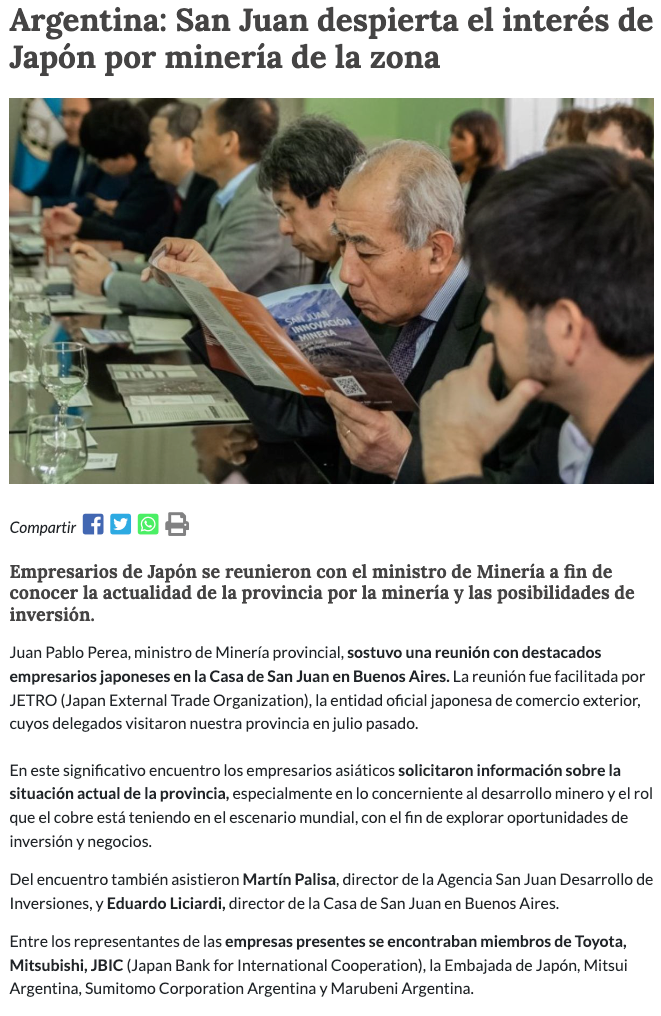 Argentina: San Juan despierta el interés de Japón por minería de la zona

SAN JUAN INNOVACIÓN MINERA

Compartir

Empresarios de Japón se reunieron con el ministro de Minería a fin de conocer la actualidad de la provincia por la minería y las posibilidades de inversión.

Juan Pablo Perea, ministro de Minería provincial, sostuvo una reunión con destacados empresarios japoneses en la Casa de San Juan en Buenos Aires. La reunión fue facilitada por JETRO (Japan External Trade Organization), la entidad oficial japonesa de comercio exterior, cuyos delegados visitaron nuestra provincia en julio pasado.

En este significativo encuentro los empresarios asiáticos solicitaron información sobre la situación actual de la provincia, especialmente en lo concerniente al desarrollo minero y el rol que el cobre está teniendo en el escenario mundial, con el fin de explorar oportunidades de inversión y negocios.

Del encuentro también asistieron Martín Palisa, director de la Agencia San Juan Desarrollo de Inversiones, y Eduardo Liciardi, director de la Casa de San Juan en Buenos Aires.

Entre los representantes de las empresas presentes se encontraban miembros de Toyota, Mitsubishi, JBIC (Japan Bank for International Cooperation), la Embajada de Japón, Mitsui Argentina, Sumitomo Corporation Argentina y Marubeni Argentina.